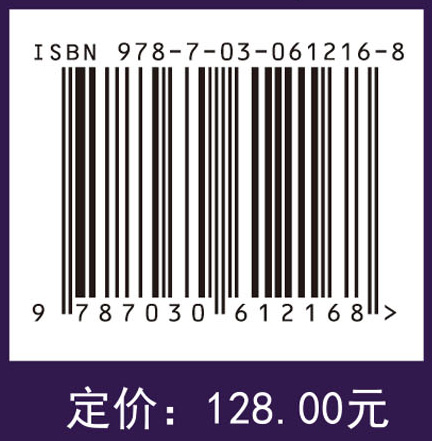 ISBN 978-7-03-061216-8

9 787030 612168 >

定价：128.00元